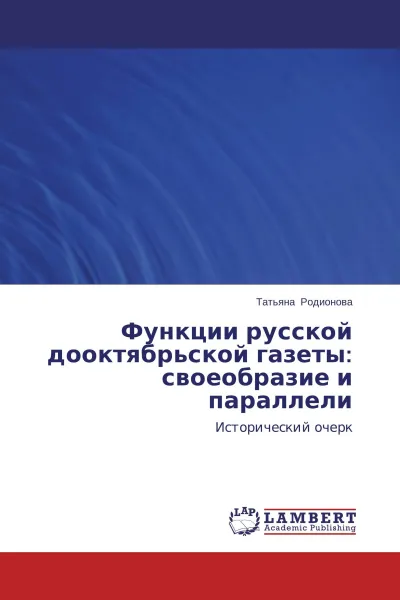 Татьяна Родионова

Функции русской дооктябрьской газеты: своеобразие и параллели

Исторический очерк

LAP

LAMBERT
Academic Publishing